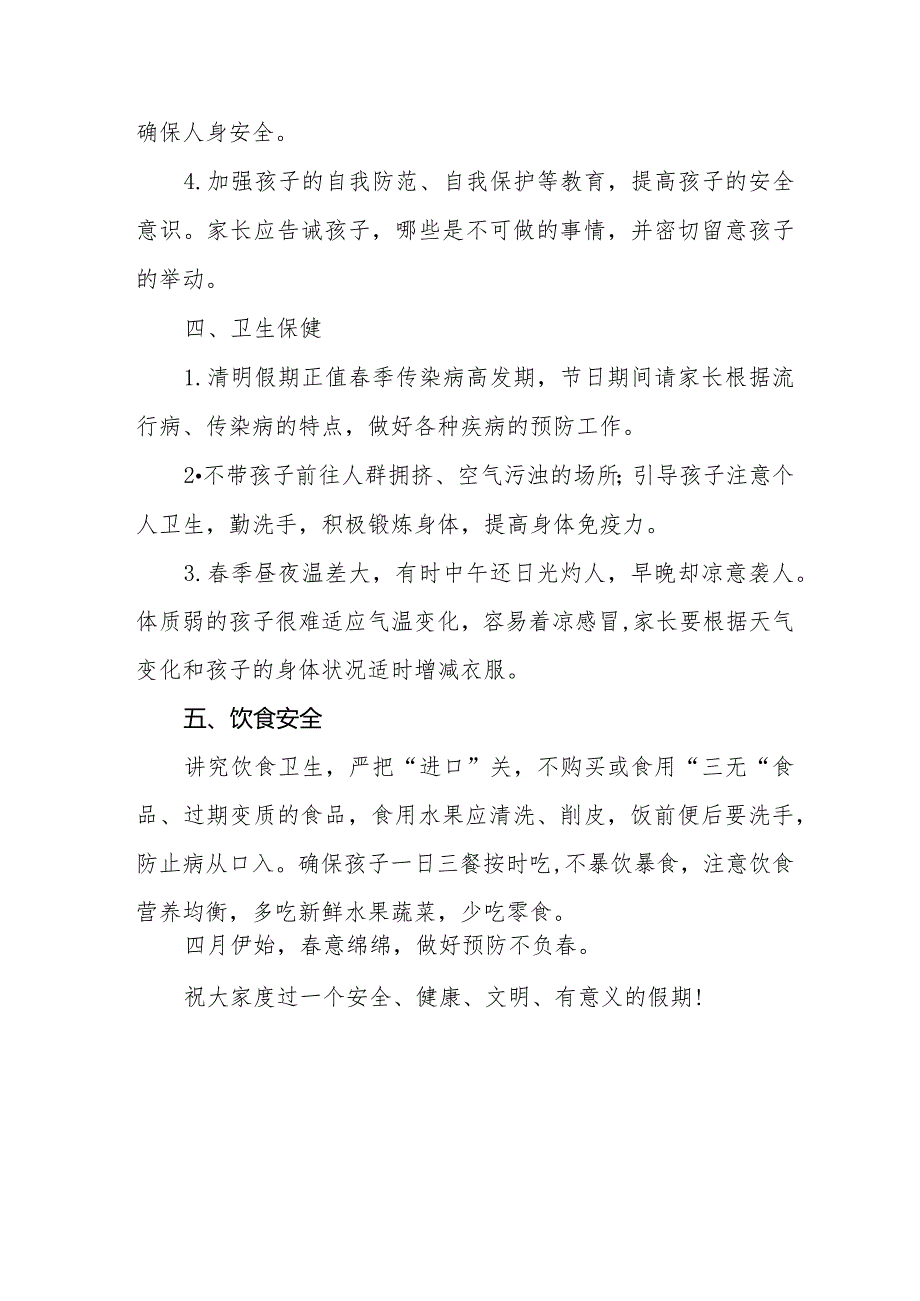 确保人身安全。

4.加强孩子的自我防范、自我保护等教育，提高孩子的安全意识。家长应告诫孩子，哪些是不可做的事情，并密切留意孩子的举动。

四、卫生保健

1.清明假期正值春季传染病高发期，节日期间请家长根据流行病、传染病的特点，做好各种疾病的预防工作。

2•不带孩子前往人群拥挤、空气污浊的场所;引导孩子注意个人卫生，勤洗手，积极锻炼身体，提高身体免疫力。

3.春季昼夜温差大，有时中午还日光灼人，早晚却凉意袭人。体质弱的孩子很难适应气温变化，容易着凉感冒,家长要根据天气变化和孩子的身体状况适时增减衣服。

五、饮食安全

讲究饮食卫生，严把“进口”关，不购买或食用“三无“食品、过期变质的食品，食用水果应清洗、削皮，饭前便后要洗手，防止病从口入。确保孩子一日三餐按时吃,不暴饮暴食，注意饮食营养均衡，多吃新鲜水果蔬菜，少吃零食。

四月伊始，春意绵绵，做好预防不负春。

祝大家度过一个安全、健康、文明、有意义的假期!